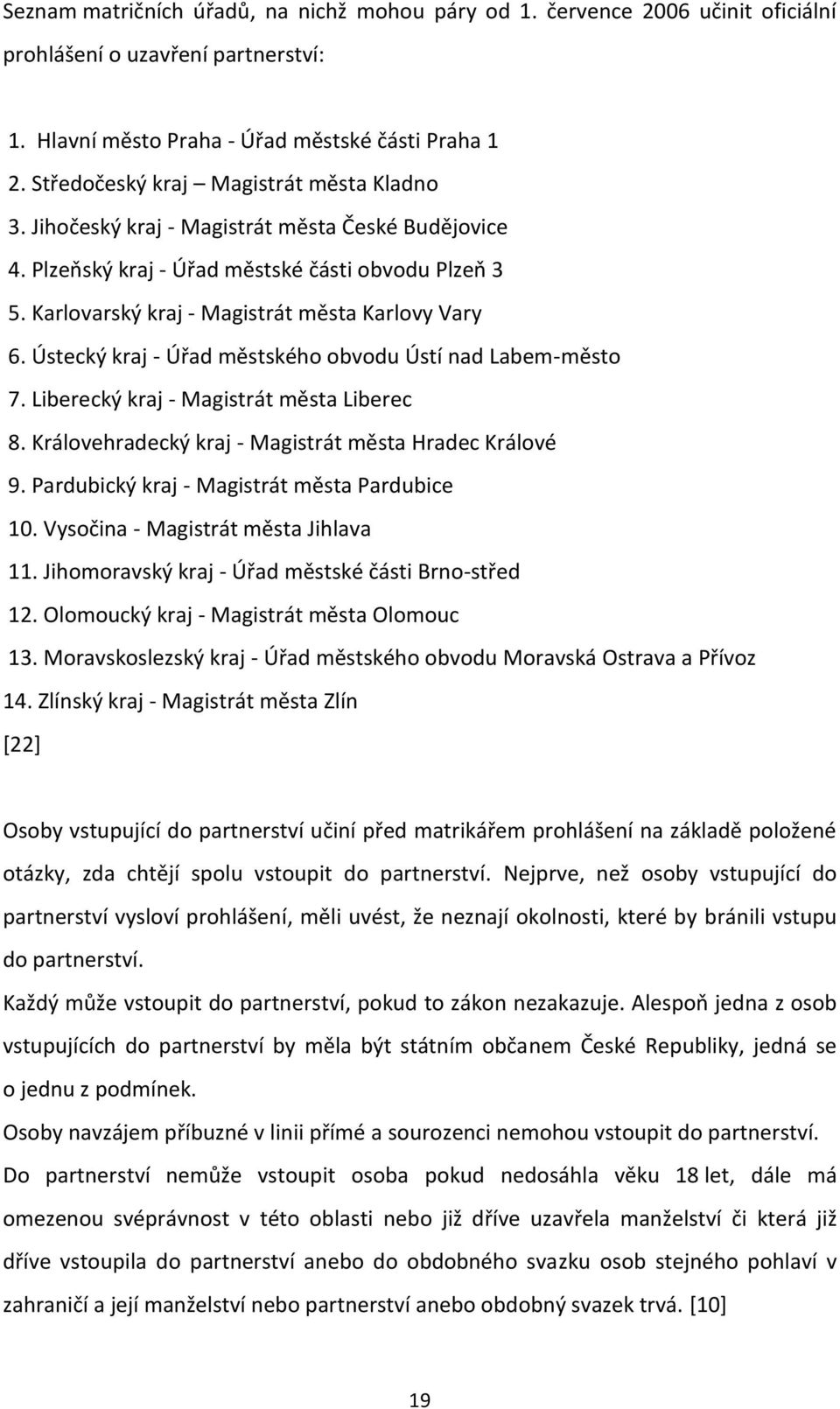 Seznam matričních úřadů, na nichž mohou páry od 1. července 2006 učinit oficiální prohlášení o uzavření partnerství:

1. Hlavní město Praha - Úřad městské části Praha 1
2. Středočeský kraj – Magistrát města Kladno
3. Jihočeský kraj - Magistrát města České Budějovice
4. Plzeňský kraj - Úřad městské části obvodu Plzeň 3
5. Karlovarský kraj - Magistrát města Karlovy Vary
6. Ústecký kraj - Úřad městského obvodu Ústí nad Labem-město
7. Liberecký kraj - Magistrát města Liberec
8. Královehradecký kraj - Magistrát města Hradec Králové
9. Pardubický kraj - Magistrát města Pardubice
10. Vysočina - Magistrát města Jihlava
11. Jihomoravský kraj - Úřad městské části Brno-střed
12. Olomoucký kraj - Magistrát města Olomouc
13. Moravskoslezský kraj - Úřad městského obvodu Moravská Ostrava a Přívoz
14. Zlínský kraj - Magistrát města Zlín

[22]

Osoby vstupující do partnerství učiní před matrikářem prohlášení na základě položené otázky, zda chtějí spolu vstoupit do partnerství. Nejprve, než osoby vstupující do partnerství vysloví prohlášení, měli uvést, že neznají okolnosti, které by bránili vstupu do partnerství.

Každý může vstoupit do partnerství, pokud to zákon nezakazuje. Alespoň jedna z osob vstupujících do partnerství by měla být státním občanem České Republiky, jedná se o jednu z podmínek.

Osoby navzájem příbuzné v linii přímé a sourozenci nemohou vstoupit do partnerství.

Do partnerství nemůže vstoupit osoba pokud nedosáhla věku 18 let, dále má omezenou svéprávnost v této oblasti nebo již dříve uzavřela manželství či která již dříve vstoupila do partnerství anebo do obdobného svazku osob stejného pohlaví v zahraničí a její manželství nebo partnerství anebo obdobný svazek trvá. [10]

19